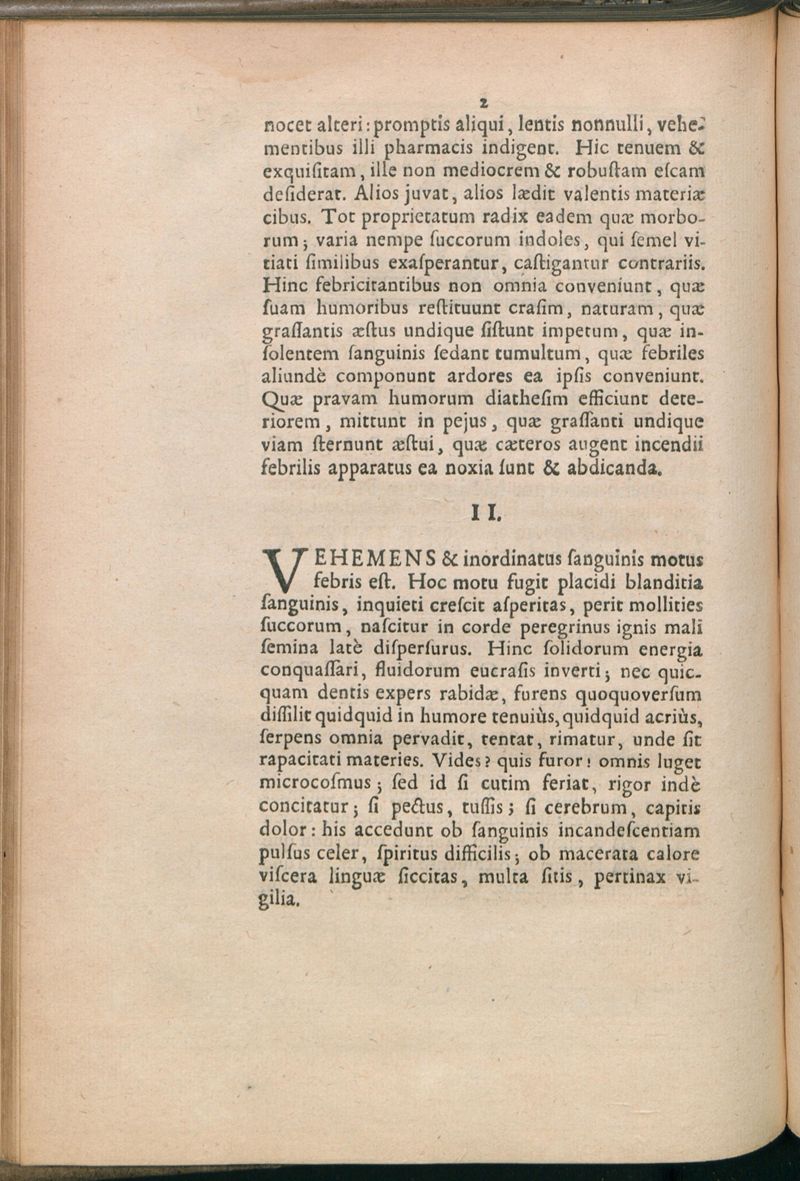 2

nocet alteri: promptis aliqui, lentis nonnulli, vehementibus illi pharmacis indigent. Hic tenuem & exquiſitam, ille non mediocrem & robuſtam eſcam deſiderat. Alios juvat, alios lædit valentis materiæ cibus. Tot proprietatum radix eadem quæ morborum; varia nempe ſuccorum indoles, qui ſemel vitiati ſimilibus exaſperantur, caſtigantur contrariis. Hinc febricitantibus non omnia conveniunt, quæ ſuam humoribus reſtituunt craſim, naturam, quæ graſſantis æſtus undique ſiſtunt impetum, quæ inſolentem ſanguinis ſedant tumultum, quæ febriles aliundè componunt ardores ea ipſis conveniunt. Quæ pravam humorum diatheſim efficiunt deteriorem, mittunt in pejus, quæ graſſanti undique viam ſternunt æſtui, quæ cæteros augent incendii febrilis apparatus ea noxia ſunt & abdicanda.

II.

VEHEMENS & inordinatus ſanguinis motus febris eſt. Hoc motu fugit placidi blanditia ſanguinis, inquieti creſcit aſperitas, perit mollities ſuccorum, naſcitur in corde peregrinus ignis mali ſemina latè diſperſurus. Hinc ſolidorum energia conquaſſari, fluidorum eucraſis inverti; nec quicquam dentis expers rabidæ, furens quoquoverſum diſſilit quidquid in humore tenuiùs, quidquid acriùs, ſerpens omnia pervadit, tentat, rimatur, unde ſit rapacitati materies. Vides? quis furor! omnis luget microcoſmus; ſed id ſi cutim feriat, rigor indè concitatur; ſi pectus, tuſſis; ſi cerebrum, capitis dolor: his accedunt ob ſanguinis incandeſcentiam pulſus celer, ſpiritus difficilis; ob macerata calore viſcera linguæ ſiccitas, multa ſitis, pertinax vigilia.